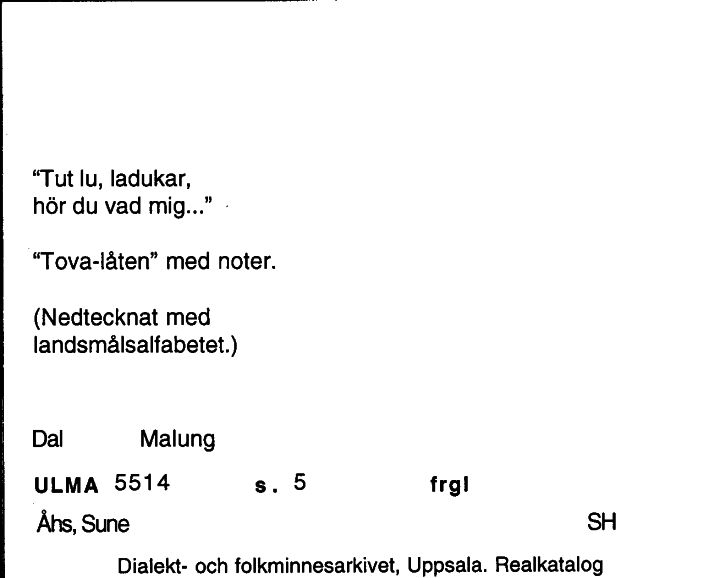 "Tut lu, ladukar,
hör du vad mig..."

"Tova-låten" med noter.

(Nedtecknat med landsmålsalfabetet.)

Dal Malung

ULMA 5514 s. 5 frgl

Åhs, Sune SH

Dialekt- och folkminnesarkivet, Uppsala. Realkatalog